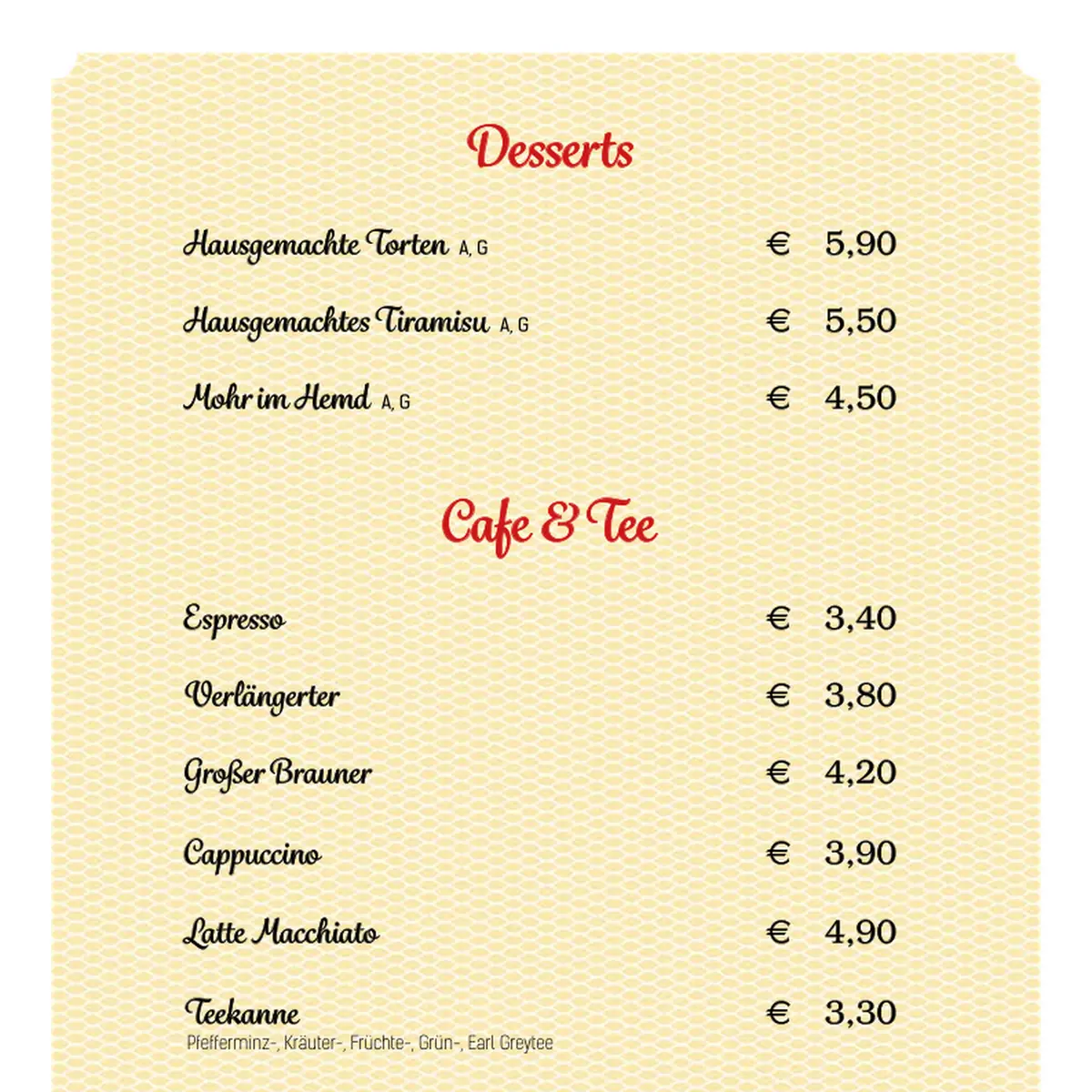 Desserts

Hausgemachte Torten A, G € 5,90

Hausgemachtes Tiramisu A, G € 5,50

Mohr im Hemd A, G € 4,50

Cafe & Tee

Espresso € 3,40

Verlängerter € 3,80

Großer Brauner € 4,20

Cappuccino € 3,90

Latte Macchiato € 4,90

Teekanne € 3,30
Pfefferminz-, Kräuter-, Früchte-, Grün-, Earl Greytee